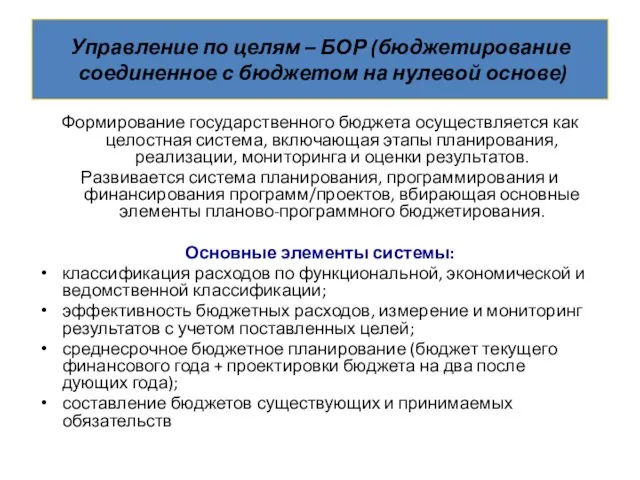 Управление по целям – БОР (бюджетирование соединенное с бюджетом на нулевой основе)

Формирование государственного бюджета осуществляется как целостная система, включающая этапы планирования, реализации, мониторинга и оценки результатов.

Развивается система планирования, программирования и финансирования программ/проектов, вбирающая основные элементы планово-программного бюджетирования.

Основные элементы системы:

• классификация расходов по функциональной, экономической и ведомственной классификации;
• эффективность бюджетных расходов, измерение и мониторинг результатов с учетом поставленных целей;
• среднесрочное бюджетное планирование (бюджет текущего финансового года + проектировки бюджета на два после дующих года);
• составление бюджетов существующих и принимаемых обязательств